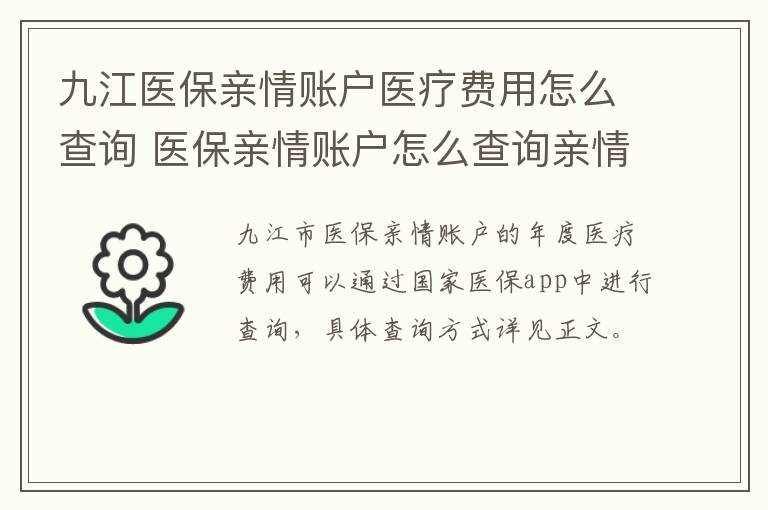 九江医保亲情账户医疗费用怎么查询 医保亲情账户怎么查询亲情

九江市医保亲情账户的年度医疗费用可以通过国家医保app中进行查询，具体查询方式详见正文。